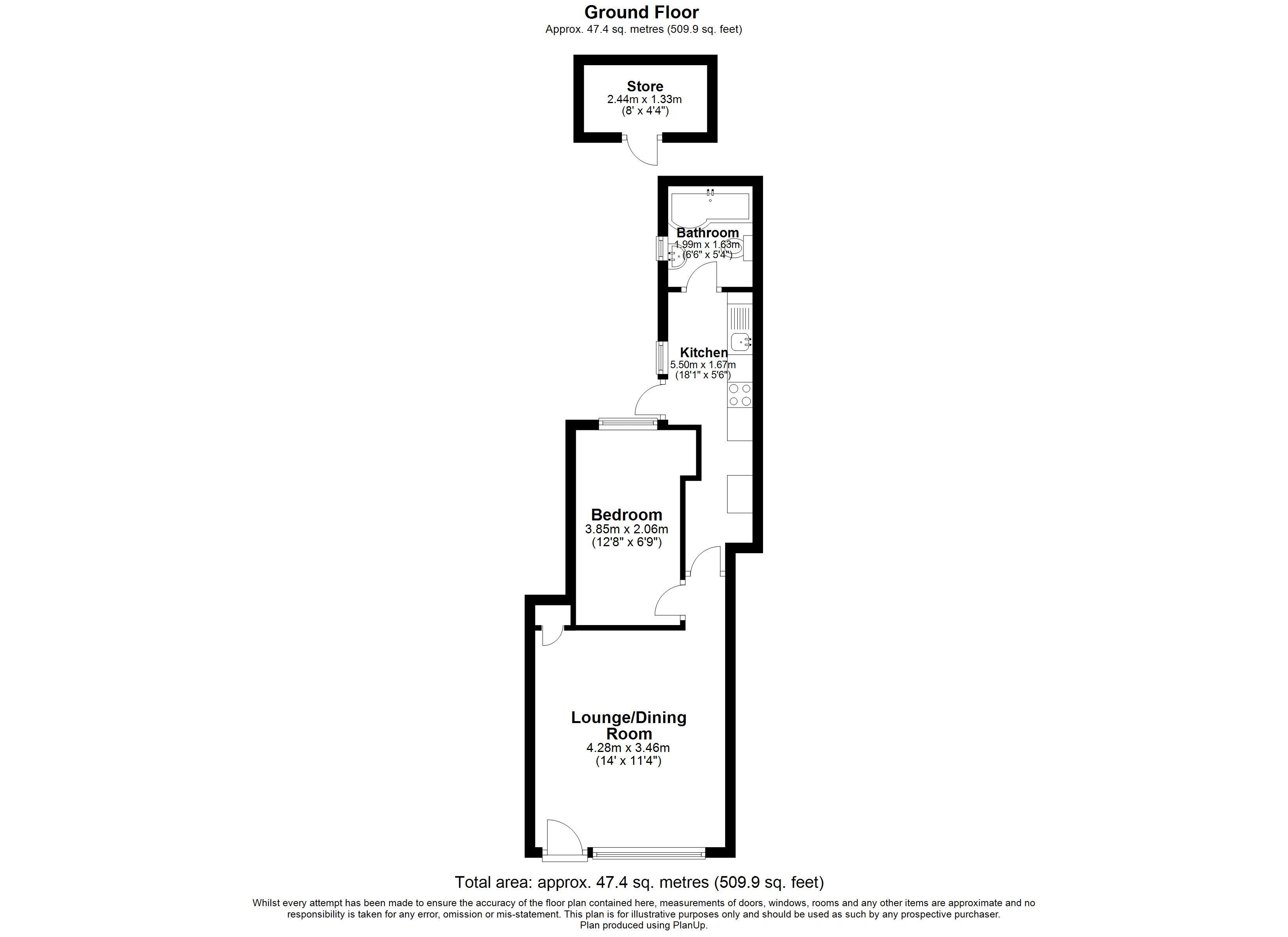 Ground Floor
Approx. 47.4 sq. metres (509.9 sq. feet)

Store
2.44m x 1.33m
(8' x 4'4")

Bathroom
1.99m x 1.63m
(6'6" x 5'4")

Kitchen
5.50m x 1.67m
(18'1" x 5'6")

Bedroom
3.85m x 2.06m
(12'8" x 6'9")

Lounge/Dining Room
4.28m x 3.46m
(14' x 11'4")

Total area: approx. 47.4 sq. metres (509.9 sq. feet)

Whilst every attempt has been made to ensure the accuracy of the floor plan contained here, measurements of doors, windows, rooms and any other items are approximate and no responsibility is taken for any error, omission or mis-statement. This plan is for illustrative purposes only and should be used as such by any prospective purchaser.
Plan produced using PlanUp.